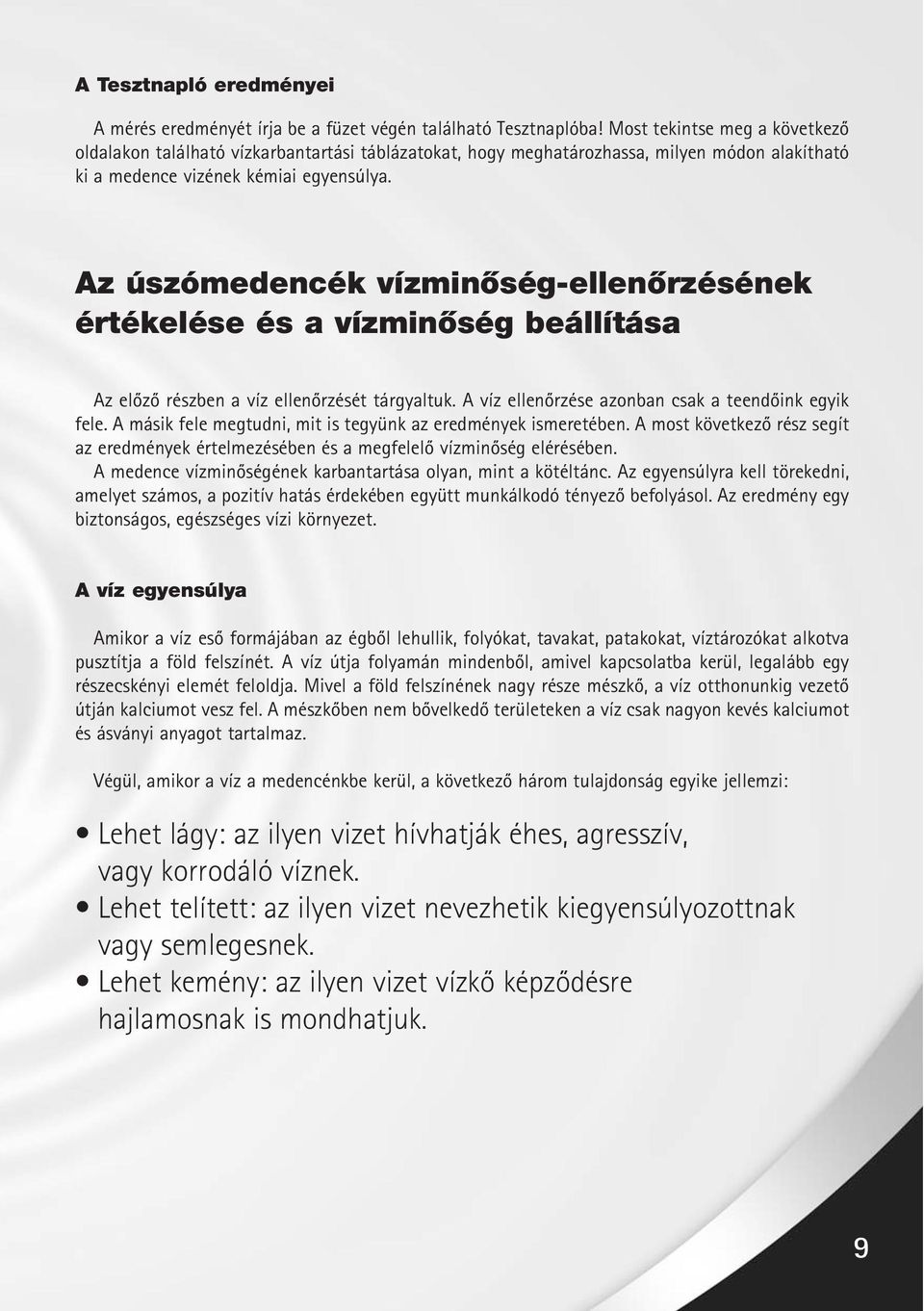 A Tesztnapló eredményei

A mérés eredményét írja be a füzet végén található Tesztnaplóba. Most tekintse meg a következő oldalakon található vízkarbantartási táblázatokat, hogy meghatározhassa, milyen módon alakítható ki a medence vizének kémiai egyensúlya.

Az úszómedencék vízminőség-ellenőrzésének értékelése és a vízminőség beállítása

Az előző részben a víz ellenőrzését tárgyaltuk. A víz ellenőrzése azonban csak a teendőink egyik fele. A másik fele megtudni, mit is tegyünk az eredmények ismeretében. A most következő rész segít az eredmények értelmezésében és a megfelelő vízminőség elérésében.
A medence vízminőségének karbantartása olyan, mint a kötéltánc. Az egyensúlyra kell törekedni, amelyet számos, a pozitív hatás érdekében együtt munkálkodó tényező befolyásol. Az eredmény egy biztonságos, egészséges vízi környezet.

A víz egyensúlya

Amikor a víz eső formájában az égből lehullik, folyókat, tavakat, patakokat, víztározókat alkotva pusztítja a föld felszínét. A víz útja folyamán mindenből, amivel kapcsolatba kerül, legalább egy részecskényi elemét feloldja. Mivel a föld felszínének nagy része mészkő, a víz otthonunkig vezető útján kalciumot vesz fel. A mészkőben nem bővelkedő területeken a víz csak nagyon kevés kalciumot és ásványi anyagot tartalmaz.

Végül, amikor a víz a medencénkbe kerül, a következő három tulajdonság egyike jellemzi:

• Lehet lágy: az ilyen vizet hívhatják éhes, agresszív, vagy korrodáló víznek.
• Lehet telített: az ilyen vizet nevezhetik kiegyensúlyozottnak vagy semlegesnek.
• Lehet kemény: az ilyen vizet vízkő képződésre hajlamosnak is mondhatjuk.

9